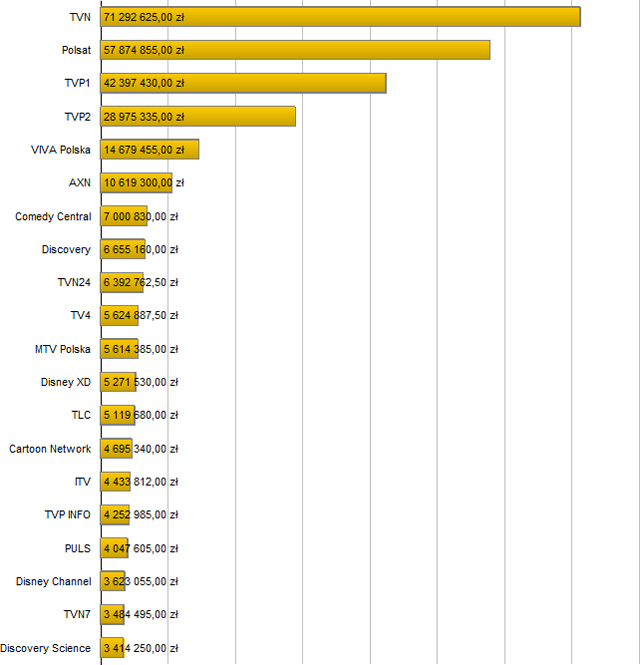 TVN 71 292 625,00 zł
Polsat 57 874 855,00 zł
TVP1 42 397 430,00 zł
TVP2 28 975 335,00 zł
VIVA Polska 14 679 455,00 zł
AXN 10 619 300,00 zł
Comedy Central 7 000 830,00 zł
Discovery 6 655 160,00 zł
TVN24 6 392 762,50 zł
TV4 5 624 887,50 zł
MTV Polska 5 614 385,00 zł
Disney XD 5 271 530,00 zł
TLC 5 119 680,00 zł
Cartoon Network 4 695 340,00 zł
ITV 4 433 812,00 zł
TVP INFO 4 252 985,00 zł
PULS 4 047 605,00 zł
Disney Channel 3 623 055,00 zł
TVN7 3 484 495,00 zł
Discovery Science 3 414 250,00 zł